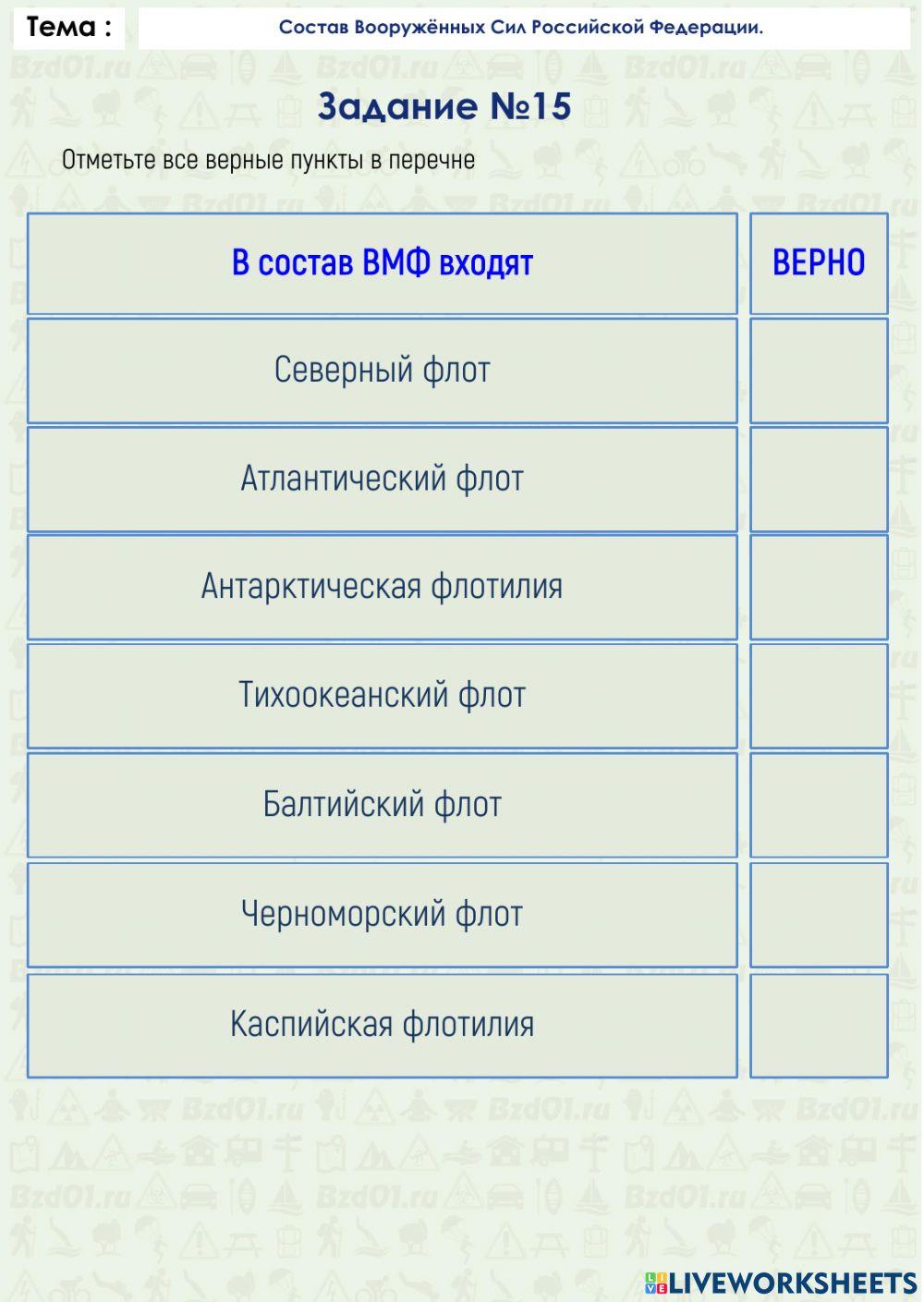 Тема : Состав Вооружённых Сил Российской Федерации.

Задание №15

Отметьте все верные пункты в перечне

| В состав ВМФ входят | ВЕРНО |
|---|---|
| Северный флот | |
| Атлантический флот | |
| Антарктическая флотилия | |
| Тихоокеанский флот | |
| Балтийский флот | |
| Черноморский флот | |
| Каспийская флотилия | |

Bzd01.ru

LIVEWORKSHEETS